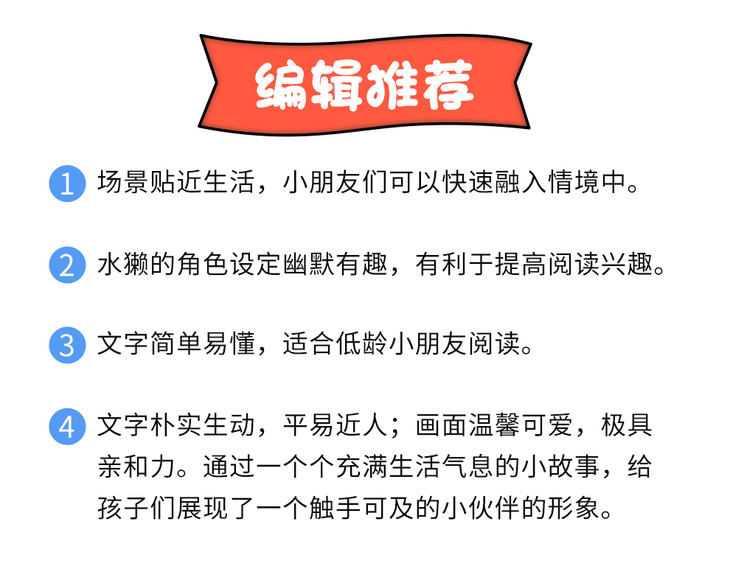 编辑推荐

1 场景贴近生活，小朋友们可以快速融入情境中。

2 水獭的角色设定幽默有趣，有利于提高阅读兴趣。

3 文字简单易懂，适合低龄小朋友阅读。

4 文字朴实生动，平易近人；画面温馨可爱，极具亲和力。通过一个个充满生活气息的小故事，给孩子们展现了一个触手可及的小伙伴的形象。